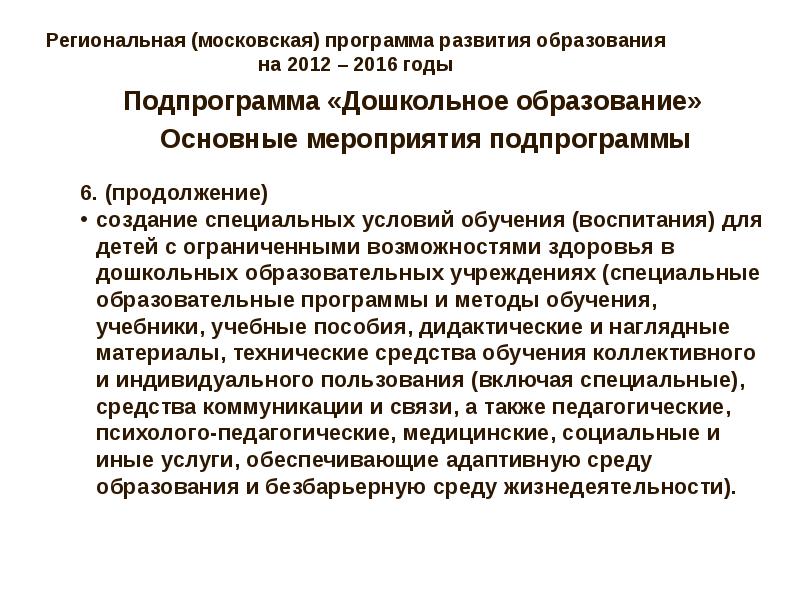 Региональная (московская) программа развития образования на 2012 – 2016 годы

Подпрограмма «Дошкольное образование»

Основные мероприятия подпрограммы

6. (продолжение)

• создание специальных условий обучения (воспитания) для детей с ограниченными возможностями здоровья в дошкольных образовательных учреждениях (специальные образовательные программы и методы обучения, учебники, учебные пособия, дидактические и наглядные материалы, технические средства обучения коллективного и индивидуального пользования (включая специальные), средства коммуникации и связи, а также педагогические, психолого-педагогические, медицинские, социальные и иные услуги, обеспечивающие адаптивную среду образования и безбарьерную среду жизнедеятельности).